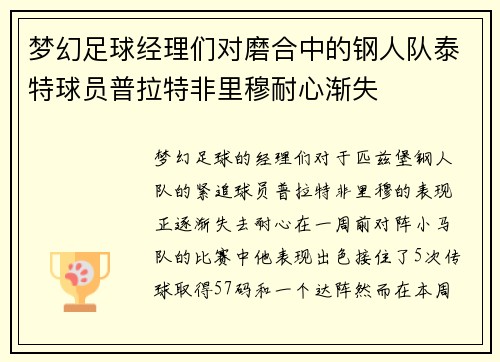 梦幻足球经理们对磨合中的钢人队泰特球员普拉特非里穆耐心渐失

梦幻足球的经理们对于匹兹堡钢人队的紧追球员普拉特非里穆的表现正逐渐失去耐心在一周前对阵小马队的比赛中他表现出色接住了5次传球取得57码和一个达阵然而在本周